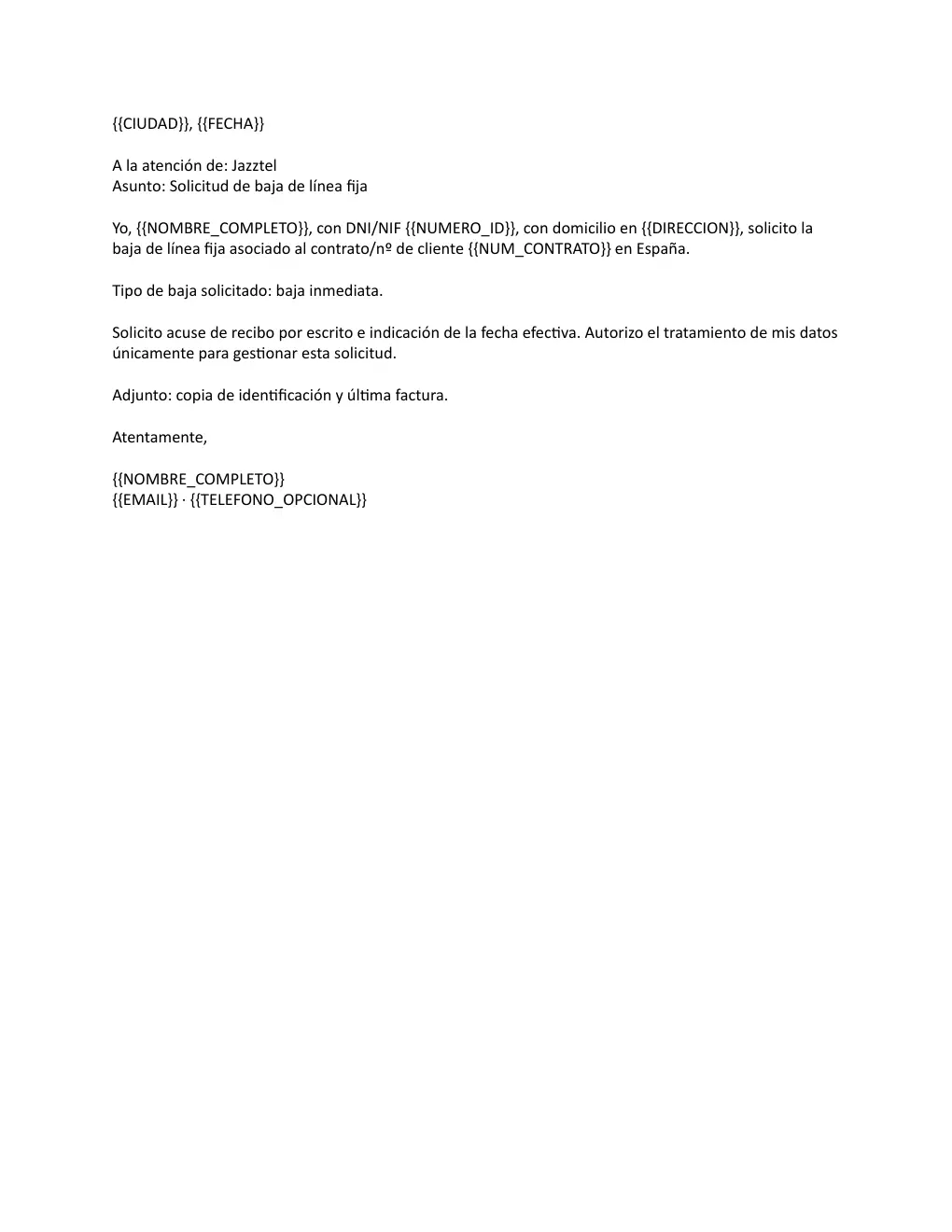 {{CIUDAD}}, {{FECHA}}

A la atención de: Jazztel
Asunto: Solicitud de baja de línea fija

Yo, {{NOMBRE_COMPLETO}}, con DNI/NIF {{NUMERO_ID}}, con domicilio en {{DIRECCION}}, solicito la baja de línea fija asociado al contrato/nº de cliente {{NUM_CONTRATO}} en España.

Tipo de baja solicitado: baja inmediata.

Solicito acuse de recibo por escrito e indicación de la fecha efectiva. Autorizo el tratamiento de mis datos únicamente para gestionar esta solicitud.

Adjunto: copia de identificación y última factura.

Atentamente,

{{NOMBRE_COMPLETO}}
{{EMAIL}} · {{TELEFONO_OPCIONAL}}